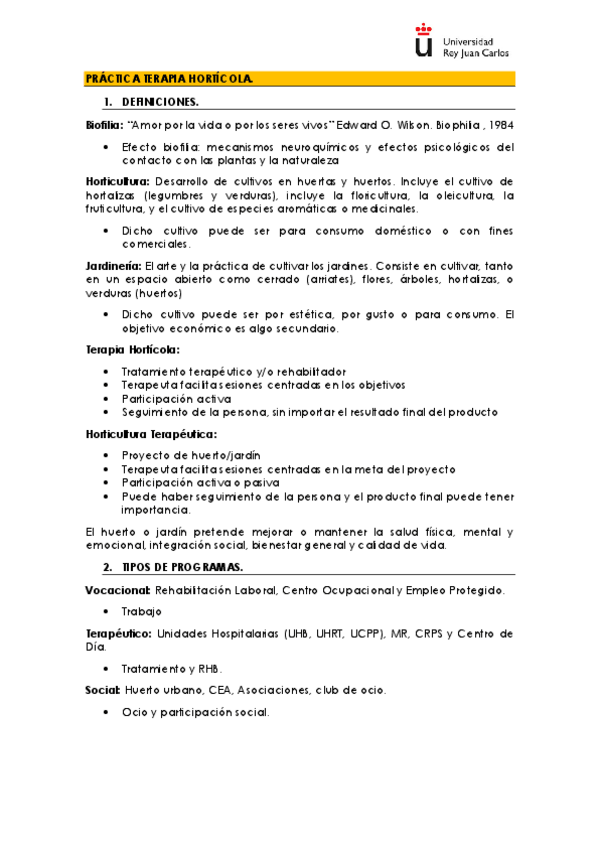 Universidad Rey Juan Carlos

PRÁCTICA TERAPIA HORTÍCOLA.

1. DEFINICIONES.

Biofilia: "Amor por la vida o por los seres vivos" Edward O. Wilson. Biophilia , 1984

• Efecto biofilia: mecanismos neuroquímicos y efectos psicológicos del contacto con las plantas y la naturaleza

Horticultura: Desarrollo de cultivos en huertas y huertos. Incluye el cultivo de hortalizas (legumbres y verduras), incluye la floricultura, la oleicultura, la fruticultura, y el cultivo de especies aromáticas o medicinales.

• Dicho cultivo puede ser para consumo doméstico o con fines comerciales.

Jardinería: El arte y la práctica de cultivar los jardines. Consiste en cultivar, tanto en un espacio abierto como cerrado (arriates), flores, árboles, hortalizas, o verduras (huertos)

• Dicho cultivo puede ser por estética, por gusto o para consumo. El objetivo económico es algo secundario.

Terapia Hortícola:

• Tratamiento terapéutico y/o rehabilitador
• Terapeuta facilita sesiones centradas en los objetivos
• Participación activa
• Seguimiento de la persona, sin importar el resultado final del producto

Horticultura Terapéutica:

• Proyecto de huerto/jardín
• Terapeuta facilita sesiones centradas en la meta del proyecto
• Participación activa o pasiva
• Puede haber seguimiento de la persona y el producto final puede tener importancia.

El huerto o jardín pretende mejorar o mantener la salud física, mental y emocional, integración social, bienestar general y calidad de vida.

2. TIPOS DE PROGRAMAS.

Vocacional: Rehabilitación Laboral, Centro Ocupacional y Empleo Protegido.

• Trabajo

Terapéutico: Unidades Hospitalarias (UHB, UHRT, UCPP), MR, CRPS y Centro de Día.

• Tratamiento y RHB.

Social: Huerto urbano, CEA, Asociaciones, club de ocio.

• Ocio y participación social.